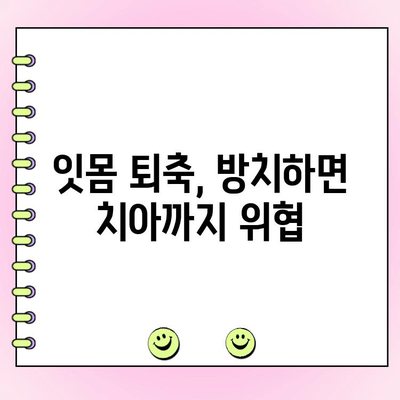 잇몸 퇴축, 방치하면 치아까지 위협